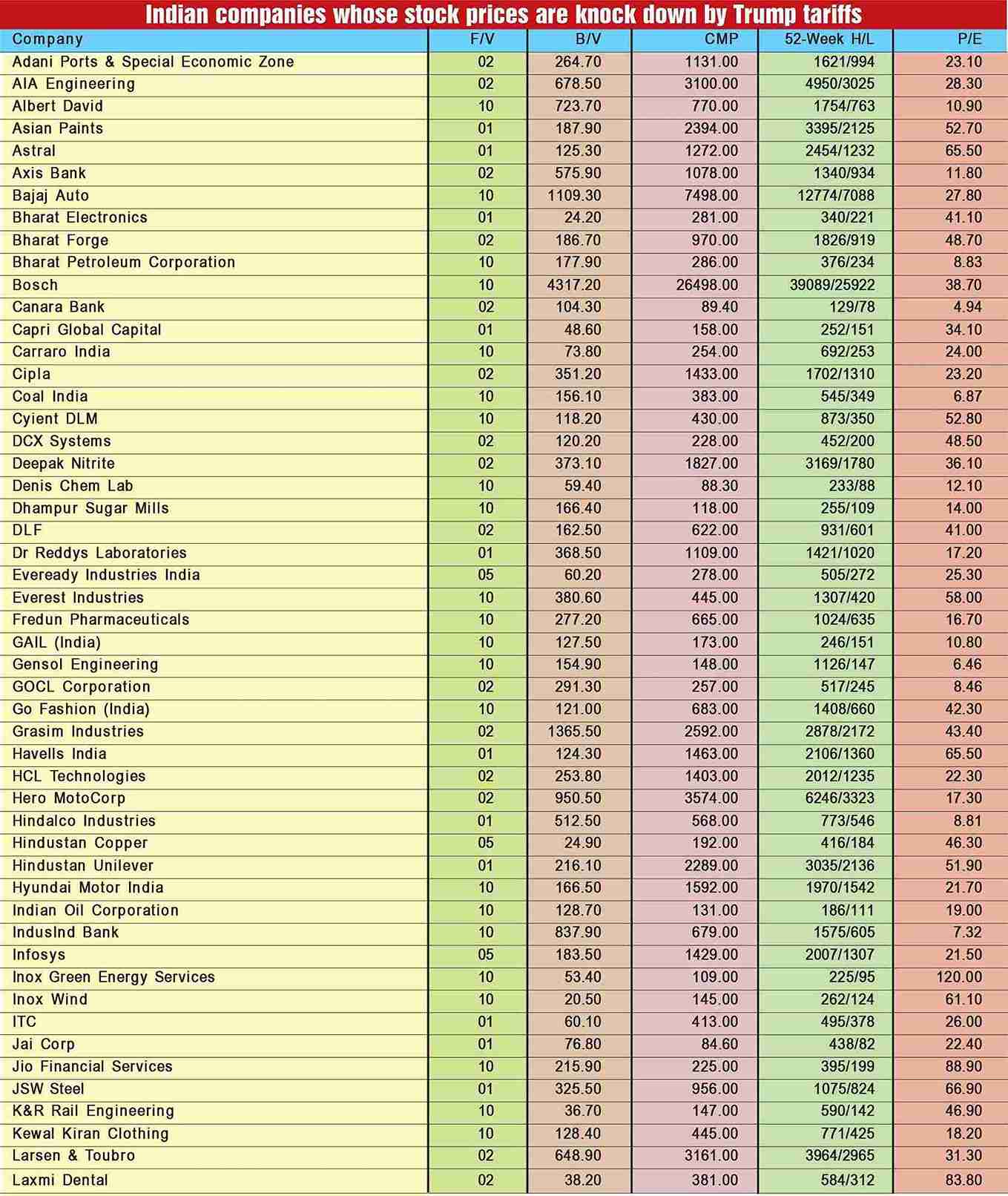 Indian companies whose stock prices are knock down by Trump tariffs

| Company | F/V | B/V | CMP | 52-Week H/L | P/E |
|---|---|---|---|---|---|
| Adani Ports & Special Economic Zone | 02 | 264.70 | 1131.00 | 1621/994 | 23.10 |
| AIA Engineering | 02 | 678.50 | 3100.00 | 4950/3025 | 28.30 |
| Albert David | 10 | 723.70 | 770.00 | 1754/763 | 10.90 |
| Asian Paints | 01 | 187.90 | 2394.00 | 3395/2125 | 52.70 |
| Astral | 01 | 125.30 | 1272.00 | 2454/1232 | 65.50 |
| Axis Bank | 02 | 575.90 | 1078.00 | 1340/934 | 11.80 |
| Bajaj Auto | 10 | 1109.30 | 7498.00 | 12774/7088 | 27.80 |
| Bharat Electronics | 01 | 24.20 | 281.00 | 340/221 | 41.10 |
| Bharat Forge | 02 | 186.70 | 970.00 | 1826/919 | 48.70 |
| Bharat Petroleum Corporation | 10 | 177.90 | 286.00 | 376/234 | 8.83 |
| Bosch | 10 | 4317.20 | 26498.00 | 39089/25922 | 38.70 |
| Canara Bank | 02 | 104.30 | 89.40 | 129/78 | 4.94 |
| Capri Global Capital | 01 | 48.60 | 158.00 | 252/151 | 34.10 |
| Carraro India | 10 | 73.80 | 254.00 | 692/253 | 24.00 |
| Cipla | 02 | 351.20 | 1433.00 | 1702/1310 | 23.20 |
| Coal India | 10 | 156.10 | 383.00 | 545/349 | 6.87 |
| Cyient DLM | 10 | 118.20 | 430.00 | 873/350 | 52.80 |
| DCX Systems | 02 | 120.20 | 228.00 | 452/200 | 48.50 |
| Deepak Nitrite | 02 | 373.10 | 1827.00 | 3169/1780 | 36.10 |
| Denis Chem Lab | 10 | 59.40 | 88.30 | 233/88 | 12.10 |
| Dhampur Sugar Mills | 10 | 166.40 | 118.00 | 255/109 | 14.00 |
| DLF | 02 | 162.50 | 622.00 | 931/601 | 41.00 |
| Dr Reddys Laboratories | 01 | 368.50 | 1109.00 | 1421/1020 | 17.20 |
| Eveready Industries India | 05 | 60.20 | 278.00 | 505/272 | 25.30 |
| Everest Industries | 10 | 380.60 | 445.00 | 1307/420 | 58.00 |
| Fredun Pharmaceuticals | 10 | 277.20 | 665.00 | 1024/635 | 16.70 |
| GAIL (India) | 10 | 127.50 | 173.00 | 246/151 | 10.80 |
| Gensol Engineering | 10 | 154.90 | 148.00 | 1126/147 | 6.46 |
| GOCL Corporation | 02 | 291.30 | 257.00 | 517/245 | 8.46 |
| Go Fashion (India) | 10 | 121.00 | 683.00 | 1408/660 | 42.30 |
| Grasim Industries | 02 | 1365.50 | 2592.00 | 2878/2172 | 43.40 |
| Havells India | 01 | 124.30 | 1463.00 | 2106/1360 | 65.50 |
| HCL Technologies | 02 | 253.80 | 1403.00 | 2012/1235 | 22.30 |
| Hero MotoCorp | 02 | 950.50 | 3574.00 | 6246/3323 | 17.30 |
| Hindalco Industries | 01 | 512.50 | 568.00 | 773/546 | 8.81 |
| Hindustan Copper | 05 | 24.90 | 192.00 | 416/184 | 46.30 |
| Hindustan Unilever | 01 | 216.10 | 2289.00 | 3035/2136 | 51.90 |
| Hyundai Motor India | 10 | 166.50 | 1592.00 | 1970/1542 | 21.70 |
| Indian Oil Corporation | 10 | 128.70 | 131.00 | 186/111 | 19.00 |
| IndusInd Bank | 10 | 837.90 | 679.00 | 1575/605 | 7.32 |
| Infosys | 05 | 183.50 | 1429.00 | 2007/1307 | 21.50 |
| Inox Green Energy Services | 10 | 53.40 | 109.00 | 225/95 | 120.00 |
| Inox Wind | 10 | 20.50 | 145.00 | 262/124 | 61.10 |
| ITC | 01 | 60.10 | 413.00 | 495/378 | 26.00 |
| Jai Corp | 01 | 76.80 | 84.60 | 438/82 | 22.40 |
| Jio Financial Services | 10 | 215.90 | 225.00 | 395/199 | 88.90 |
| JSW Steel | 01 | 325.50 | 956.00 | 1075/824 | 66.90 |
| K&R Rail Engineering | 10 | 36.70 | 147.00 | 590/142 | 46.90 |
| Kewal Kiran Clothing | 10 | 128.40 | 445.00 | 771/425 | 18.20 |
| Larsen & Toubro | 02 | 648.90 | 3161.00 | 3964/2965 | 31.30 |
| Laxmi Dental | 02 | 38.20 | 381.00 | 584/312 | 83.80 |